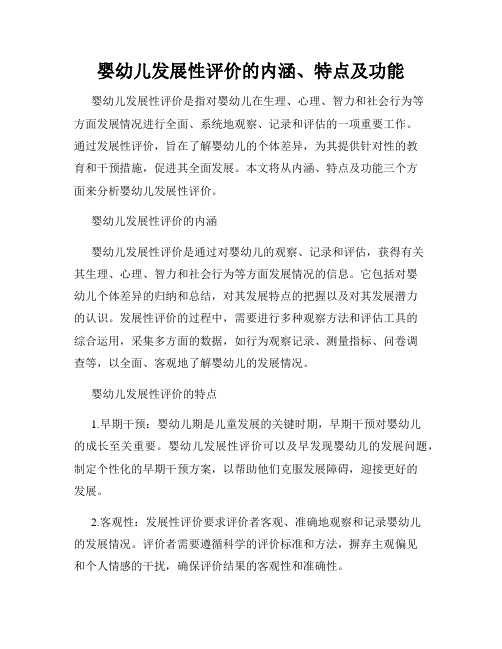 婴幼儿发展性评价的内涵、特点及功能

婴幼儿发展性评价是指对婴幼儿在生理、心理、智力和社会行为等方面发展情况进行全面、系统地观察、记录和评估的一项重要工作。通过发展性评价，旨在了解婴幼儿的个体差异，为其提供针对性的教育和干预措施，促进其全面发展。本文将从内涵、特点及功能三个方面来分析婴幼儿发展性评价。

婴幼儿发展性评价的内涵

婴幼儿发展性评价是通过对婴幼儿的观察、记录和评估，获得有关其生理、心理、智力和社会行为等方面发展情况的信息。它包括对婴幼儿个体差异的归纳和总结，对其发展特点的把握以及对其发展潜力的认识。发展性评价的过程中，需要进行多种观察方法和评估工具的综合运用，采集多方面的数据，如行为观察记录、测量指标、问卷调查等，以全面、客观地了解婴幼儿的发展情况。

婴幼儿发展性评价的特点

1.早期干预：婴幼儿期是儿童发展的关键时期，早期干预对婴幼儿的成长至关重要。婴幼儿发展性评价可以及早发现婴幼儿的发展问题，制定个性化的早期干预方案，以帮助他们克服发展障碍，迎接更好的发展。

2.客观性：发展性评价要求评价者客观、准确地观察和记录婴幼儿的发展情况。评价者需要遵循科学的评价标准和方法，摒弃主观偏见和个人情感的干扰，确保评价结果的客观性和准确性。